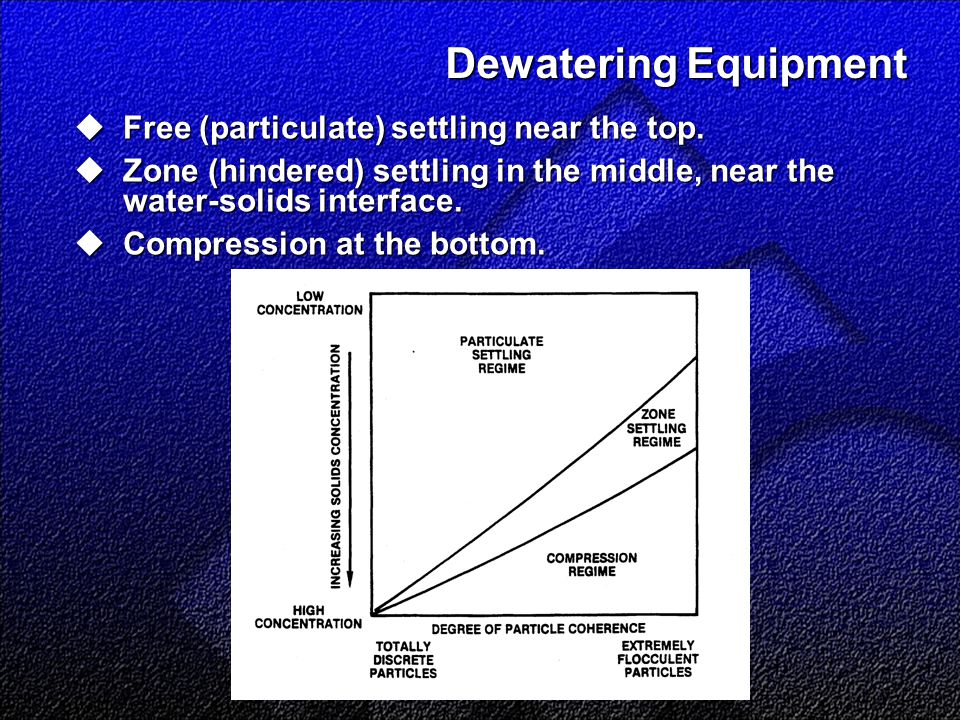 Dewatering Equipment

◆ Free (particulate) settling near the top.
◆ Zone (hindered) settling in the middle, near the water-solids interface.
◆ Compression at the bottom.

LOW CONCENTRATION

INCREASING SOLIDS CONCENTRATION

HIGH CONCENTRATION

PARTICULATE SETTLING REGIME

ZONE SETTLING REGIME

COMPRESSION REGIME

DEGREE OF PARTICLE COHERENCE

TOTALLY DISCRETE PARTICLES

EXTREMELY FLOCCULENT PARTICLES